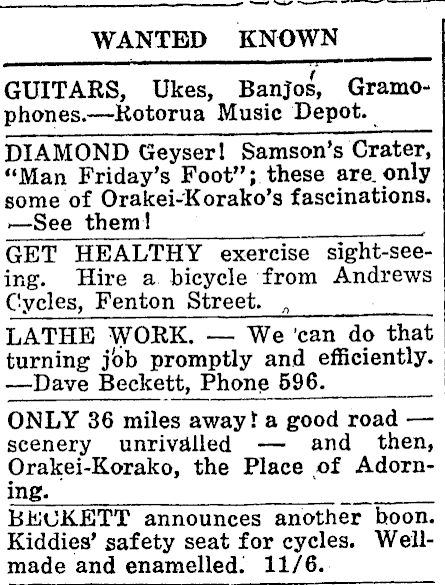 WANTED KNOWN

GUITARS, Ukes, Banjos, Gramophones.—Rotorua Music Depot.

DIAMOND Geyser! Samson's Crater, "Man Friday's Foot"; these are only some of Orakei-Korako's fascinations. —See them!

GET HEALTHY exercise sight-seeing. Hire a bicycle from Andrews Cycles, Fenton Street.

LATHE WORK. — We can do that turning job promptly and efficiently. —Dave Beckett, Phone 596.

ONLY 36 miles away! a good road — scenery unrivalled — and then, Orakei-Korako, the Place of Adorning.

BECKETT announces another boon. Kiddies' safety seat for cycles. Well-made and enamelled. 11/6.